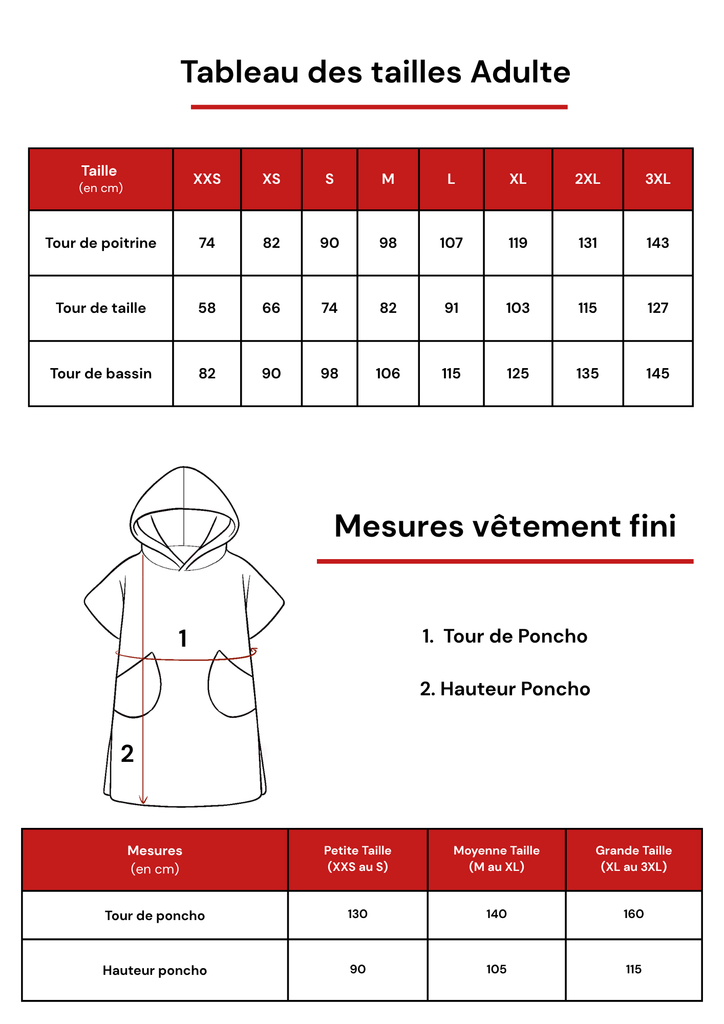 Tableau des tailles Adulte

| Taille (en cm) | XXS | XS | S | M | L | XL | 2XL | 3XL |
|---|---|---|---|---|---|---|---|---|
| Tour de poitrine | 74 | 82 | 90 | 98 | 107 | 119 | 131 | 143 |
| Tour de taille | 58 | 66 | 74 | 82 | 91 | 103 | 115 | 127 |
| Tour de bassin | 82 | 90 | 98 | 106 | 115 | 125 | 135 | 145 |

1

2

Mesures vêtement fini

1. Tour de Poncho

2. Hauteur Poncho

| Mesures (en cm) | Petite Taille (XXS au S) | Moyenne Taille (M au XL) | Grande Taille (XL au 3XL) |
|---|---|---|---|
| Tour de poncho | 130 | 140 | 160 |
| Hauteur poncho | 90 | 105 | 115 |